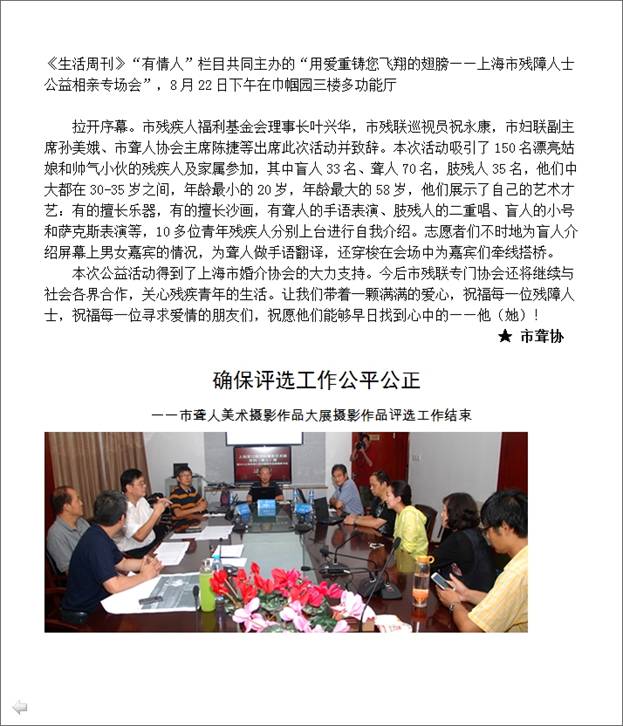 《生活周刊》“有情人”栏目共同主办的“用爱重铸您飞翔的翅膀——上海市残障人士公益相亲专场会”，8月22日下午在巾帼园三楼多功能厅

拉开序幕。市残疾人福利基金会理事长叶兴华，市残联巡视员祝永康，市妇联副主席孙美娥、市聋人协会主席陈捷等出席此次活动并致辞。本次活动吸引了150名漂亮姑娘和帅气小伙的残疾人及家属参加，其中盲人33名、聋人70名，肢残人35名，他们中大都在30-35岁之间，年龄最小的20岁，年龄最大的58岁，他们展示了自己的艺术才艺：有的擅长乐器，有的擅长沙画，有聋人的手语表演、肢残人的二重唱、盲人的小号和萨克斯表演等，10多位青年残疾人分别上台进行自我介绍。志愿者们不时地为盲人介绍屏幕上男女嘉宾的情况，为聋人做手语翻译，还穿梭在会场中为嘉宾们牵线搭桥。

本次公益活动得到了上海市婚介协会的大力支持。今后市残联专门协会还将继续与社会各界合作，关心残疾青年的生活。让我们带着一颗满满的爱心，祝福每一位残障人士，祝福每一位寻求爱情的朋友们，祝愿他们能够早日找到心中的——他（她）！

★ 市聋协

确保评选工作公平公正

——市聋人美术摄影作品大展摄影作品评选工作结束